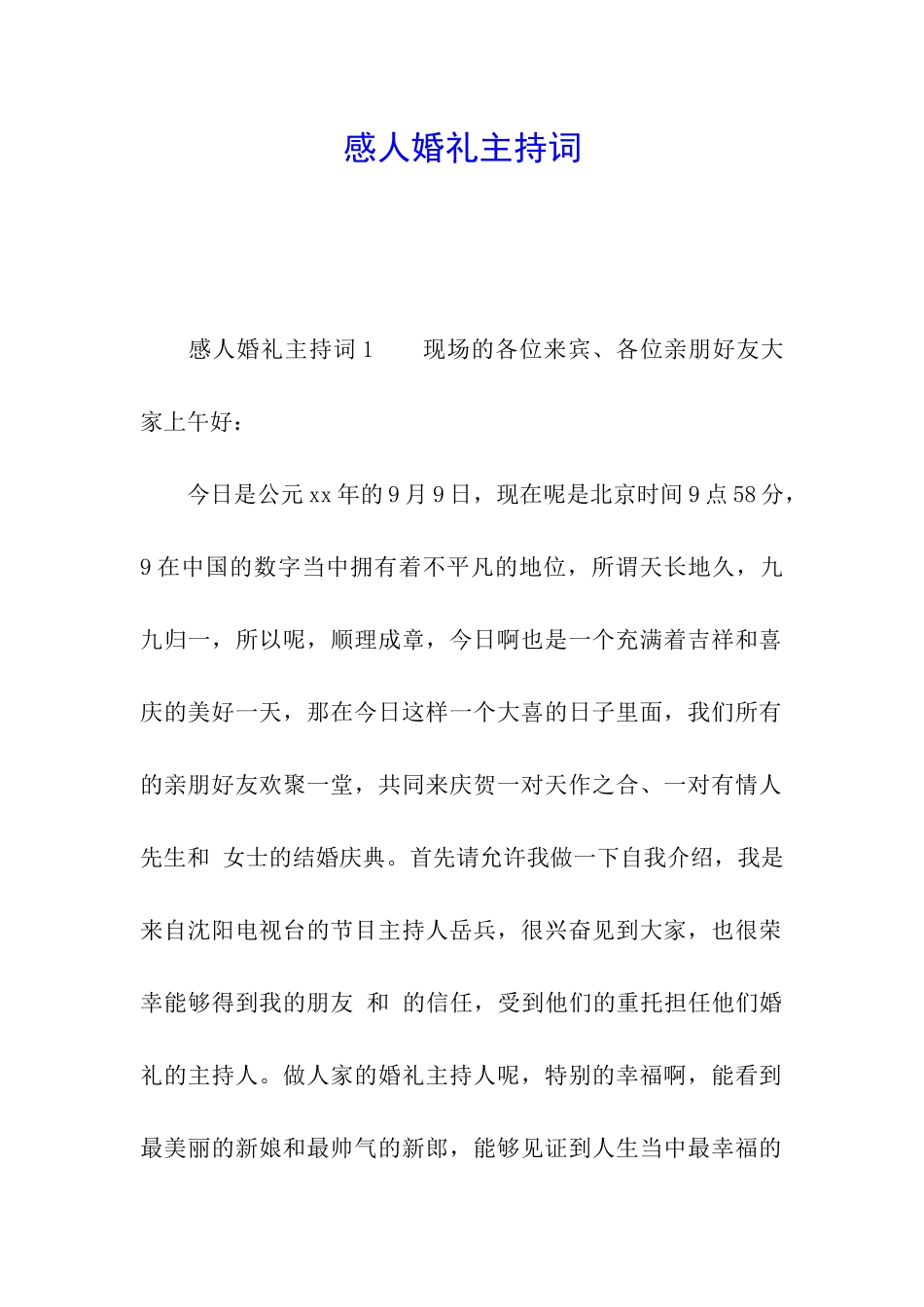 感人婚礼主持词

感人婚礼主持词1　　现场的各位来宾、各位亲朋好友大家上午好：

今日是公元xx年的9月9日，现在呢是北京时间9点58分，9在中国的数字当中拥有着不平凡的地位，所谓天长地久，九九归一，所以呢，顺理成章，今日啊也是一个充满着吉祥和喜庆的美好一天，那在今日这样一个大喜的日子里面，我们所有的亲朋好友欢聚一堂，共同来庆贺一对天作之合、一对有情人先生和 女士的结婚庆典。首先请允许我做一下自我介绍，我是来自沈阳电视台的节目主持人岳兵，很兴奋见到大家，也很荣幸能够得到我的朋友 和 的信任，受到他们的重托担任他们婚礼的主持人。做人家的婚礼主持人呢，特别的幸福啊，能看到最美丽的新娘和最帅气的新郎，能够见证到人生当中最幸福的